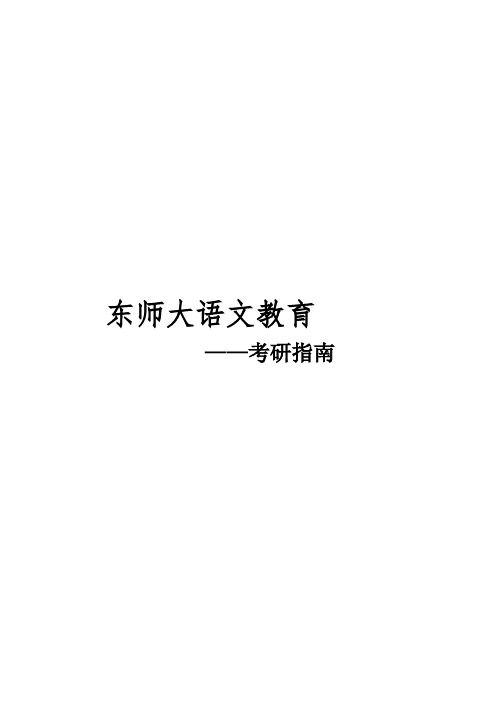 东师大语文教育

——考研指南